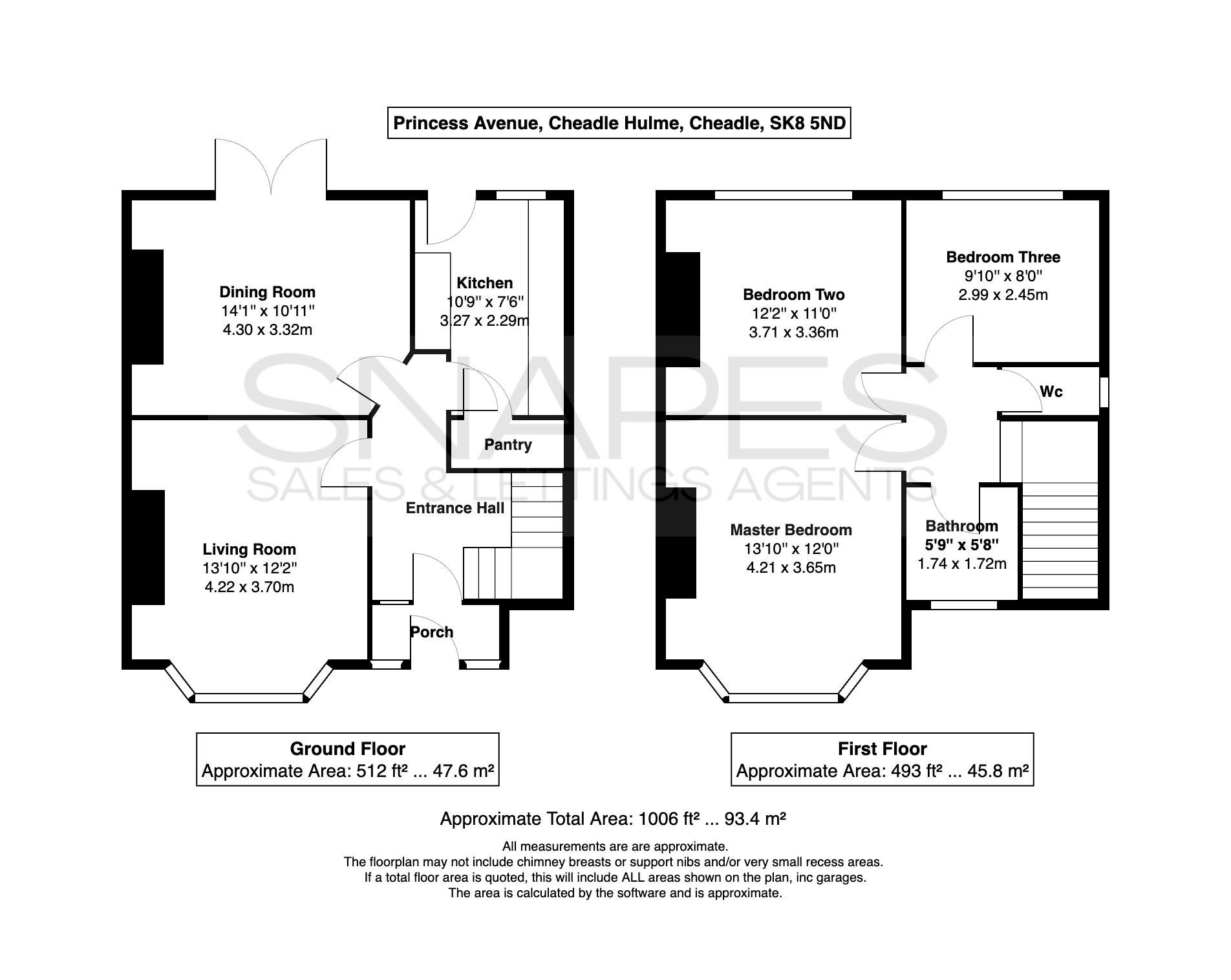 Princess Avenue, Cheadle Hulme, Cheadle, SK8 5ND

Dining Room
14'1" x 10'11"
4.30 x 3.32m

Kitchen
10'9" x 7'6"
3.27 x 2.29m

Pantry

Entrance Hall

Living Room
13'10" x 12'2"
4.22 x 3.70m

Porch

Bedroom Two
12'2" x 11'0"
3.71 x 3.36m

Bedroom Three
9'10" x 8'0"
2.99 x 2.45m

Wc

Master Bedroom
13'10" x 12'0"
4.21 x 3.65m

Bathroom
5'9" x 5'8"
1.74 x 1.72m

SNAPES
SALES & LETTINGS AGENTS

Ground Floor
Approximate Area: 512 ft² ... 47.6 m²

First Floor
Approximate Area: 493 ft² ... 45.8 m²

Approximate Total Area: 1006 ft² ... 93.4 m²

All measurements are are approximate.
The floorplan may not include chimney breasts or support nibs and/or very small recess areas.
If a total floor area is quoted, this will include ALL areas shown on the plan, inc garages.
The area is calculated by the software and is approximate.